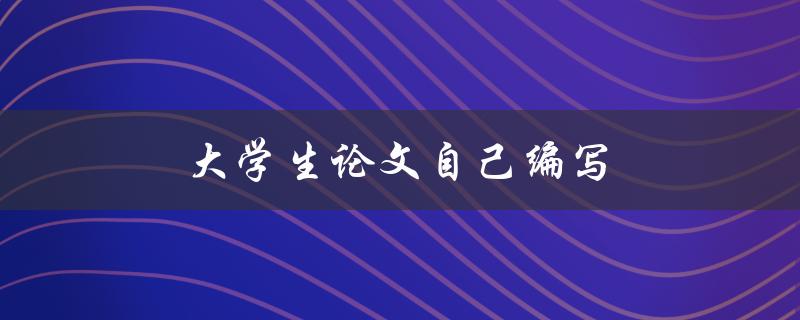 大学生论文自己编写